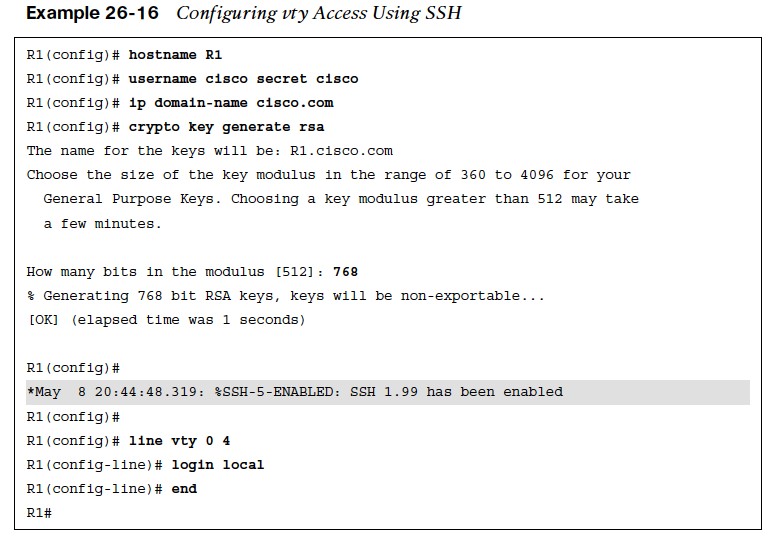 Example 26-16 Configuring vty Access Using SSH

R1(config)# hostname R1
R1(config)# username cisco secret cisco
R1(config)# ip domain-name cisco.com
R1(config)# crypto key generate rsa
The name for the keys will be: R1.cisco.com
Choose the size of the key modulus in the range of 360 to 4096 for your
  General Purpose Keys. Choosing a key modulus greater than 512 may take
  a few minutes.

How many bits in the modulus [512]: 768
% Generating 768 bit RSA keys, keys will be non-exportable...
[OK] (elapsed time was 1 seconds)

R1(config)#
*May  8 20:44:48.319: %SSH-5-ENABLED: SSH 1.99 has been enabled
R1(config)#
R1(config)# line vty 0 4
R1(config-line)# login local
R1(config-line)# end
R1#